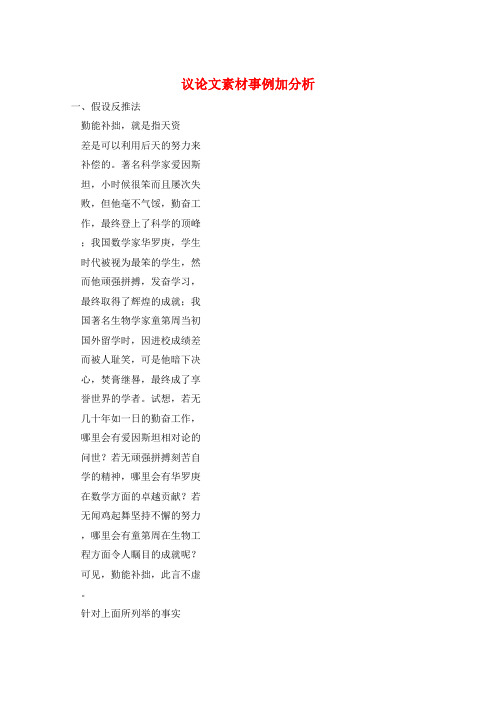 议论文素材事例加分析

一、假设反推法

勤能补拙，就是指天资差是可以利用后天的努力来补偿的。著名科学家爱因斯坦，小时候很笨而且屡次失败，但他毫不气馁，勤奋工作，最终登上了科学的顶峰；我国数学家华罗庚，学生时代被视为最笨的学生，然而他顽强拼搏，发奋学习，最终取得了辉煌的成就；我国著名生物学家童第周当初国外留学时，因进校成绩差而被人耻笑，可是他暗下决心，焚膏继晷，最终成了享誉世界的学者。试想，若无几十年如一日的勤奋工作，哪里会有爱因斯坦相对论的问世？若无顽强拼搏刻苦自学的精神，哪里会有华罗庚在数学方面的卓越贡献？若无闻鸡起舞坚持不懈的努力，哪里会有童第周在生物工程方面令人瞩目的成就呢？可见，勤能补拙，此言不虚。

针对上面所列举的事实